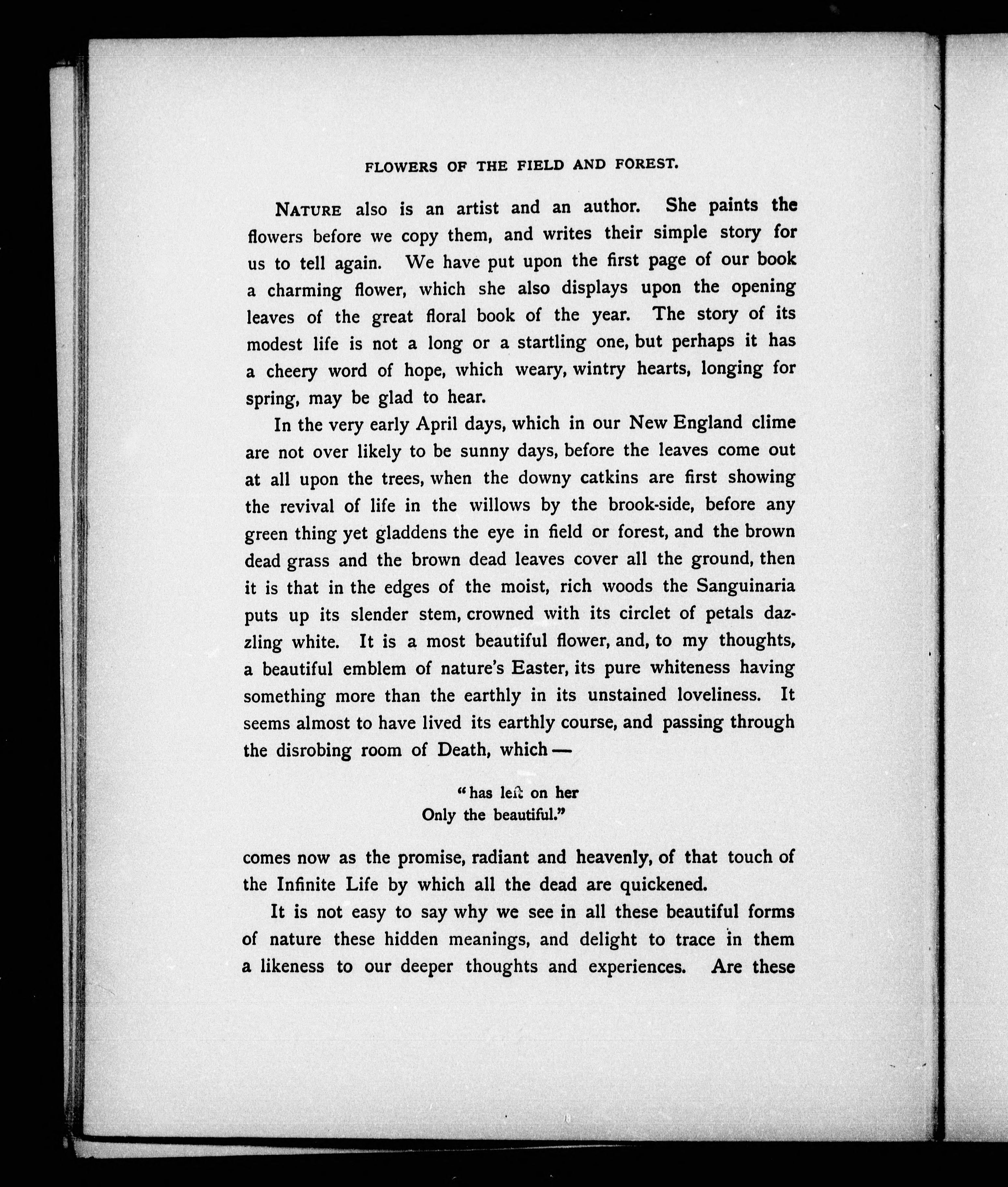 FLOWERS OF THE FIELD AND FOREST.

NATURE also is an artist and an author. She paints the flowers before we copy them, and writes their simple story for us to tell again. We have put upon the first page of our book a charming flower, which she also displays upon the opening leaves of the great floral book of the year. The story of its modest life is not a long or a startling one, but perhaps it has a cheery word of hope, which weary, wintry hearts, longing for spring, may be glad to hear.

In the very early April days, which in our New England clime are not over likely to be sunny days, before the leaves come out at all upon the trees, when the downy catkins are first showing the revival of life in the willows by the brook-side, before any green thing yet gladdens the eye in field or forest, and the brown dead grass and the brown dead leaves cover all the ground, then it is that in the edges of the moist, rich woods the Sanguinaria puts up its slender stem, crowned with its circlet of petals dazzling white. It is a most beautiful flower, and, to my thoughts, a beautiful emblem of nature's Easter, its pure whiteness having something more than the earthly in its unstained loveliness. It seems almost to have lived its earthly course, and passing through the disrobing room of Death, which —

"has left on her
Only the beautiful."

comes now as the promise, radiant and heavenly, of that touch of the Infinite Life by which all the dead are quickened.

It is not easy to say why we see in all these beautiful forms of nature these hidden meanings, and delight to trace in them a likeness to our deeper thoughts and experiences. Are these